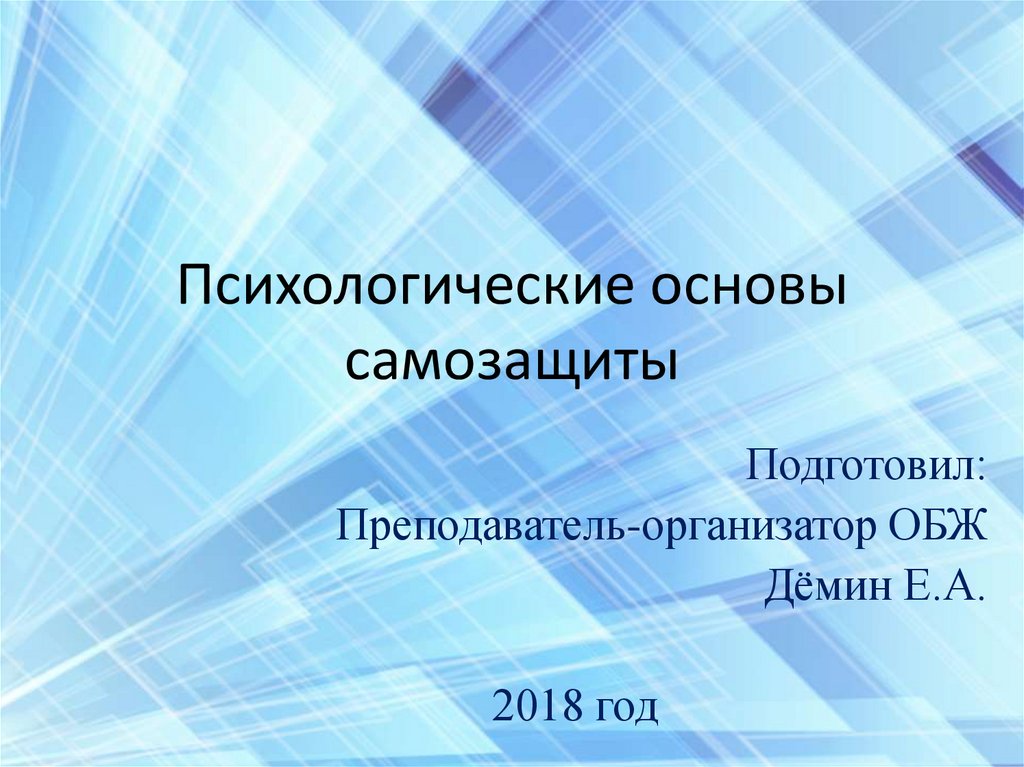 Психологические основы самозащиты

Подготовил:
Преподаватель-организатор ОБЖ
Дёмин Е.А.

2018 год